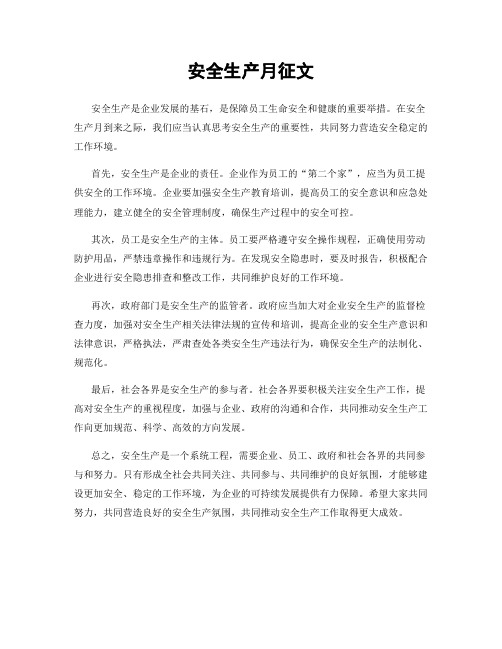 安全生产月征文

安全生产是企业发展的基石，是保障员工生命安全和健康的重要举措。在安全生产月到来之际，我们应当认真思考安全生产的重要性，共同努力营造安全稳定的工作环境。

首先，安全生产是企业的责任。企业作为员工的“第二个家”，应当为员工提供安全的工作环境。企业要加强安全生产教育培训，提高员工的安全意识和应急处理能力，建立健全的安全管理制度，确保生产过程中的安全可控。

其次，员工是安全生产的主体。员工要严格遵守安全操作规程，正确使用劳动防护用品，严禁违章操作和违规行为。在发现安全隐患时，要及时报告，积极配合企业进行安全隐患排查和整改工作，共同维护良好的工作环境。

再次，政府部门是安全生产的监管者。政府应当加大对企业安全生产的监督检查力度，加强对安全生产相关法律法规的宣传和培训，提高企业的安全生产意识和法律意识，严格执法，严肃查处各类安全生产违法行为，确保安全生产的法制化、规范化。

最后，社会各界是安全生产的参与者。社会各界要积极关注安全生产工作，提高对安全生产的重视程度，加强与企业、政府的沟通和合作，共同推动安全生产工作向更加规范、科学、高效的方向发展。

总之，安全生产是一个系统工程，需要企业、员工、政府和社会各界的共同参与和努力。只有形成全社会共同关注、共同参与、共同维护的良好氛围，才能够建设更加安全、稳定的工作环境，为企业的可持续发展提供有力保障。希望大家共同努力，共同营造良好的安全生产氛围，共同推动安全生产工作取得更大成效。